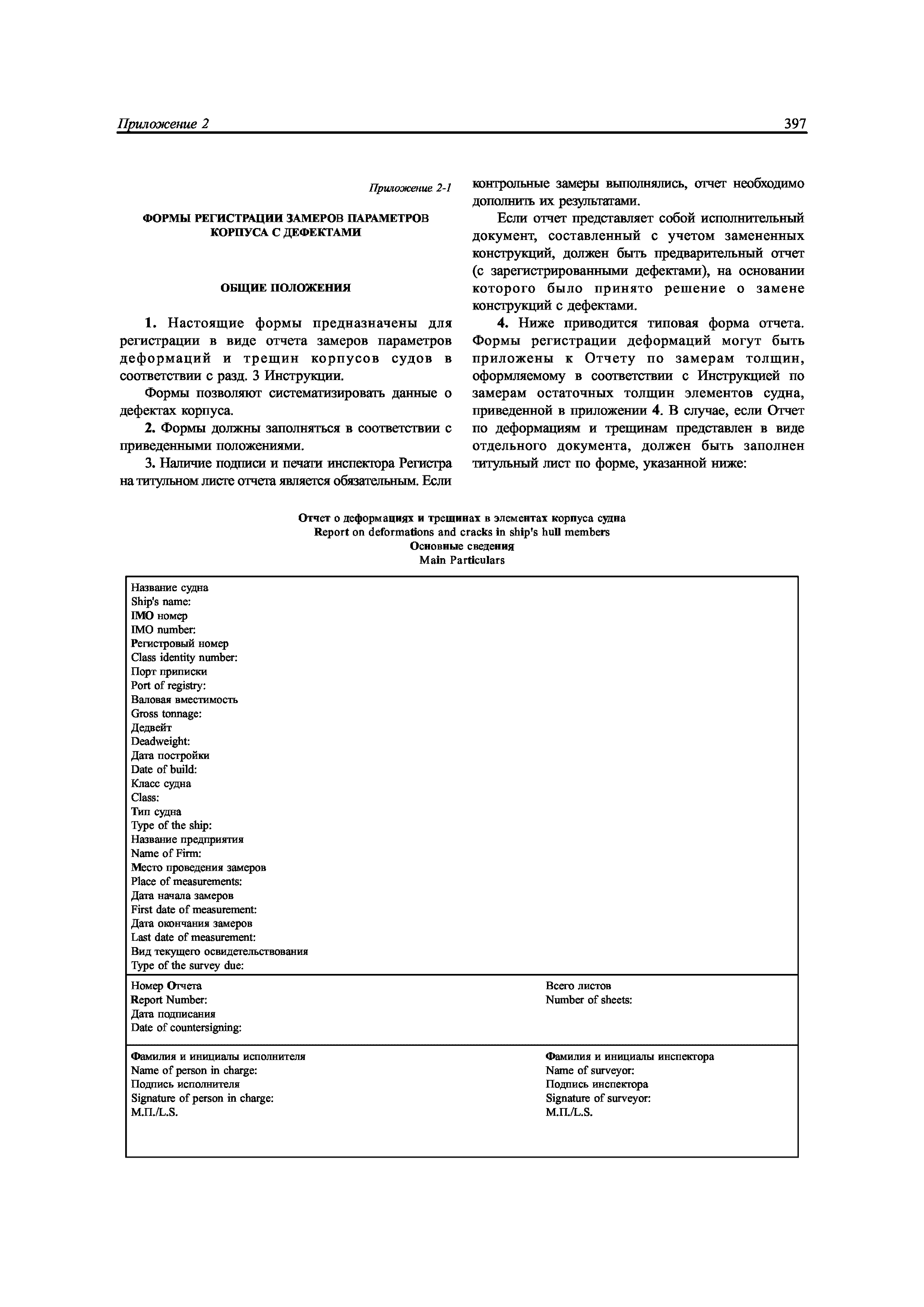 Приложение 2 397

Приложение 2-1

ФОРМЫ РЕГИСТРАЦИИ ЗАМЕРОВ ПАРАМЕТРОВ КОРПУСА С ДЕФЕКТАМИ

ОБЩИЕ ПОЛОЖЕНИЯ

1. Настоящие формы предназначены для регистрации в виде отчета замеров параметров деформаций и трещин корпусов судов в соответствии с разд. 3 Инструкции.

Формы позволяют систематизировать данные о дефектах корпуса.

2. Формы должны заполняться в соответствии с приведенными положениями.

3. Наличие подписи и печати инспектора Регистра на титульном листе отчета является обязательным. Если контрольные замеры выполнялись, отчет необходимо дополнить их результатами.

Если отчет представляет собой исполнительный документ, составленный с учетом замененных конструкций, должен быть предварительный отчет (с зарегистрированными дефектами), на основании которого было принято решение о замене конструкций с дефектами.

4. Ниже приводится типовая форма отчета. Формы регистрации деформаций могут быть приложены к Отчету по замерам толщин, оформляемому в соответствии с Инструкцией по замерам остаточных толщин элементов судна, приведенной в приложении 4. В случае, если Отчет по деформациям и трещинам представлен в виде отдельного документа, должен быть заполнен титульный лист по форме, указанной ниже:

Отчет о деформациях и трещинах в элементах корпуса судна
Report on deformations and cracks in ship's hull members
Основные сведения
Main Particulars

Название судна
Ship's name:
IMO номер
IMO number:
Регистровый номер
Class identity number:
Порт приписки
Port of registry:
Валовая вместимость
Gross tonnage:
Дедвейт
Deadweight:
Дата постройки
Date of build:
Класс судна
Class:
Тип судна
Type of the ship:
Название предприятия
Name of Firm:
Место проведения замеров
Place of measurements:
Дата начала замеров
First date of measurement:
Дата окончания замеров
Last date of measurement:
Вид текущего освидетельствования
Type of the survey due:

Номер Отчета
Report Number:
Дата подписания
Date of countersigning:

Всего листов
Number of sheets:

Фамилия и инициалы исполнителя
Name of person in charge:
Подпись исполнителя
Signature of person in charge:
М.П./L.S.

Фамилия и инициалы инспектора
Name of surveyor:
Подпись инспектора
Signature of surveyor:
М.П./L.S.